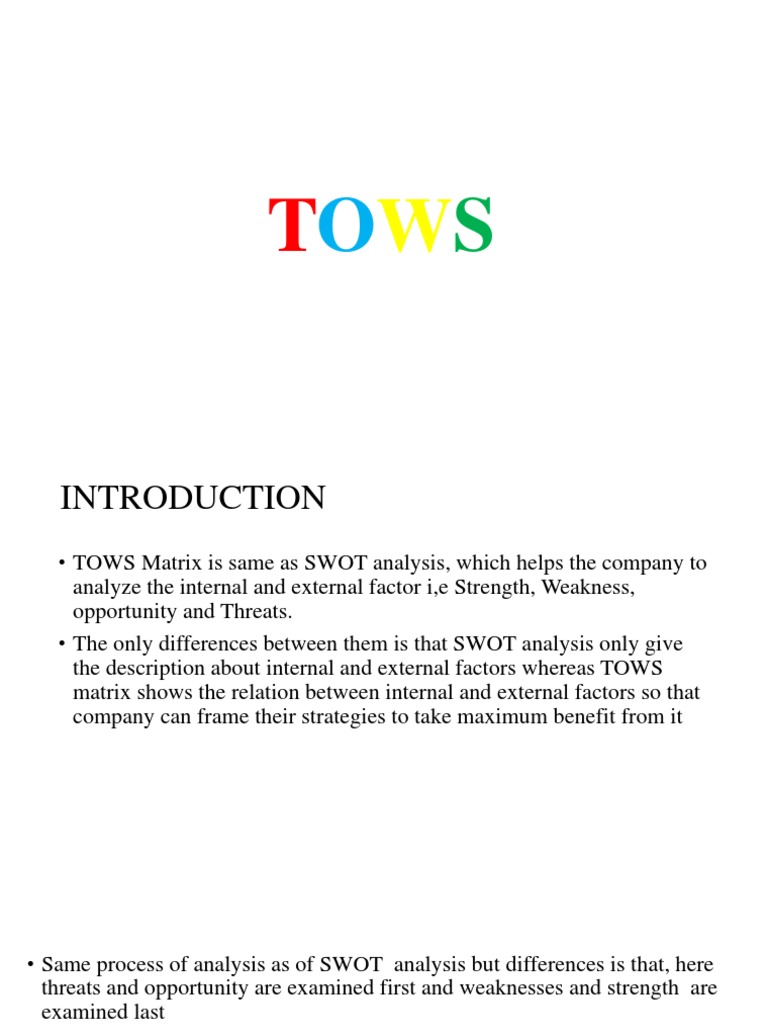 TOWS

INTRODUCTION

• TOWS Matrix is same as SWOT analysis, which helps the company to analyze the internal and external factor i,e Strength, Weakness, opportunity and Threats.

• The only differences between them is that SWOT analysis only give the description about internal and external factors whereas TOWS matrix shows the relation between internal and external factors so that company can frame their strategies to take maximum benefit from it

• Same process of analysis as of SWOT analysis but differences is that, here threats and opportunity are examined first and weaknesses and strength are examined last